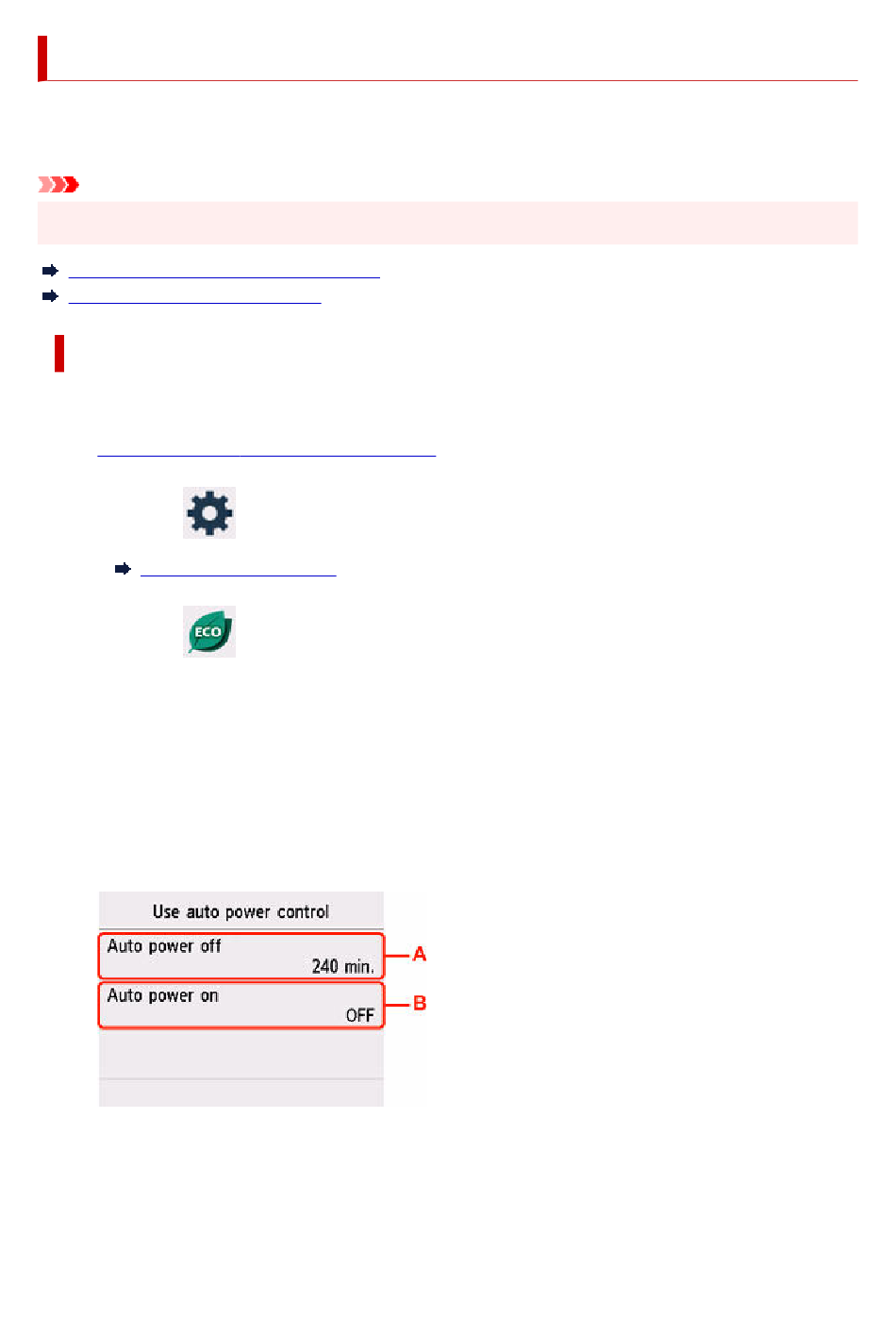 ECO

Use auto power control

Auto power off

240 min.

A

Auto power on

OFF

B